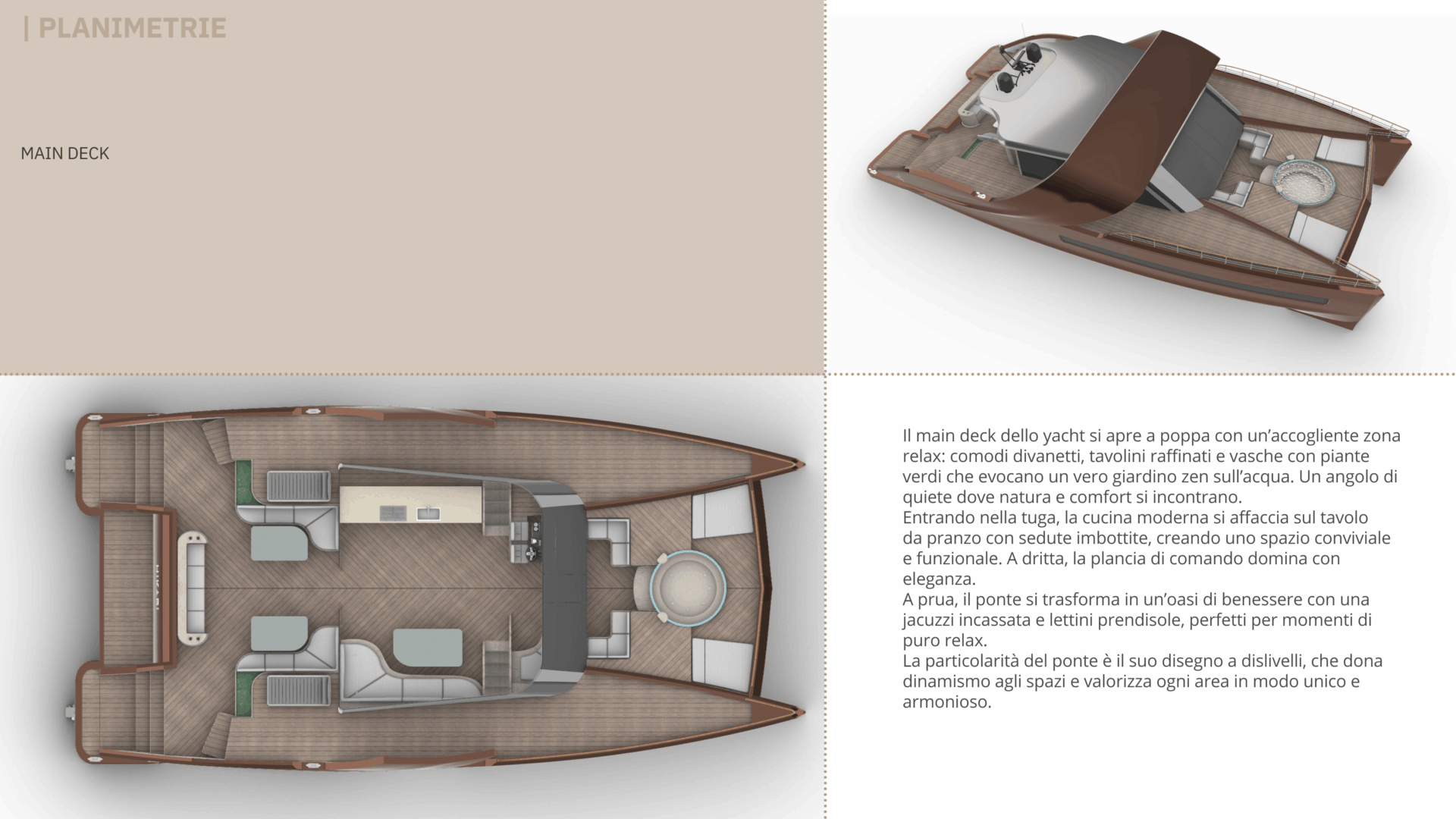 | PLANIMETRIE

MAIN DECK

Il main deck dello yacht si apre a poppa con un'accogliente zona relax: comodi divanetti, tavolini raffinati e vasche con piante verdi che evocano un vero giardino zen sull'acqua. Un angolo di quiete dove natura e comfort si incontrano.
Entrando nella tuga, la cucina moderna si affaccia sul tavolo da pranzo con sedute imbottite, creando uno spazio conviviale e funzionale. A dritta, la plancia di comando domina con eleganza.
A prua, il ponte si trasforma in un'oasi di benessere con una jacuzzi incassata e lettini prendisole, perfetti per momenti di puro relax.
La particolarità del ponte è il suo disegno a dislivelli, che dona dinamismo agli spazi e valorizza ogni area in modo unico e armonioso.